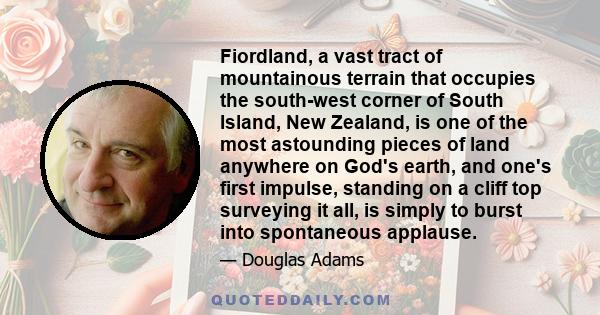 Fiordland, a vast tract of mountainous terrain that occupies the south-west corner of South Island, New Zealand, is one of the most astounding pieces of land anywhere on God's earth, and one's first impulse, standing on a cliff top surveying it all, is simply to burst into spontaneous applause.

— Douglas Adams

QUOTEDDAILY.COM